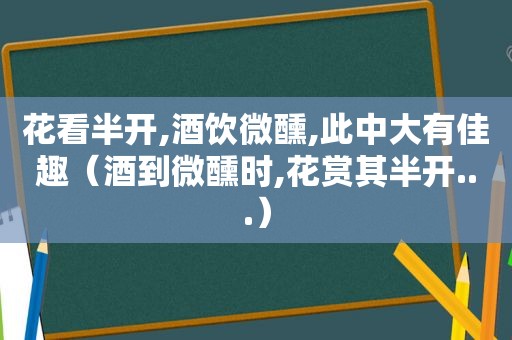 花看半开,酒饮微醺,此中大有佳趣（酒到微醺时,花赏其半开...）